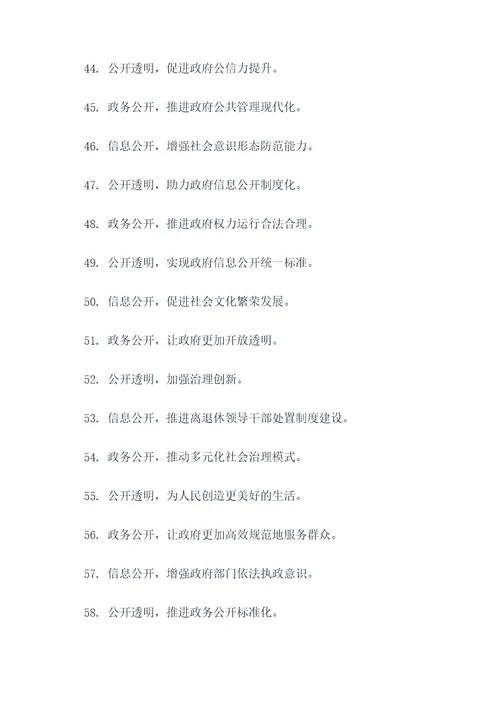 44. 公开透明，促进政府公信力提升。

45. 政务公开，推进政府公共管理现代化。

46. 信息公开，增强社会意识形态防范能力。

47. 公开透明，助力政府信息公开制度化。

48. 政务公开，推进政府权力运行合法合理。

49. 公开透明，实现政府信息公开统一标准。

50. 信息公开，促进社会文化繁荣发展。

51. 政务公开，让政府更加开放透明。

52. 公开透明，加强治理创新。

53. 信息公开，推进离退休领导干部处置制度建设。

54. 政务公开，推动多元化社会治理模式。

55. 公开透明，为人民创造更美好的生活。

56. 政务公开，让政府更加高效规范地服务群众。

57. 信息公开，增强政府部门依法执政意识。

58. 公开透明，推进政务公开标准化。